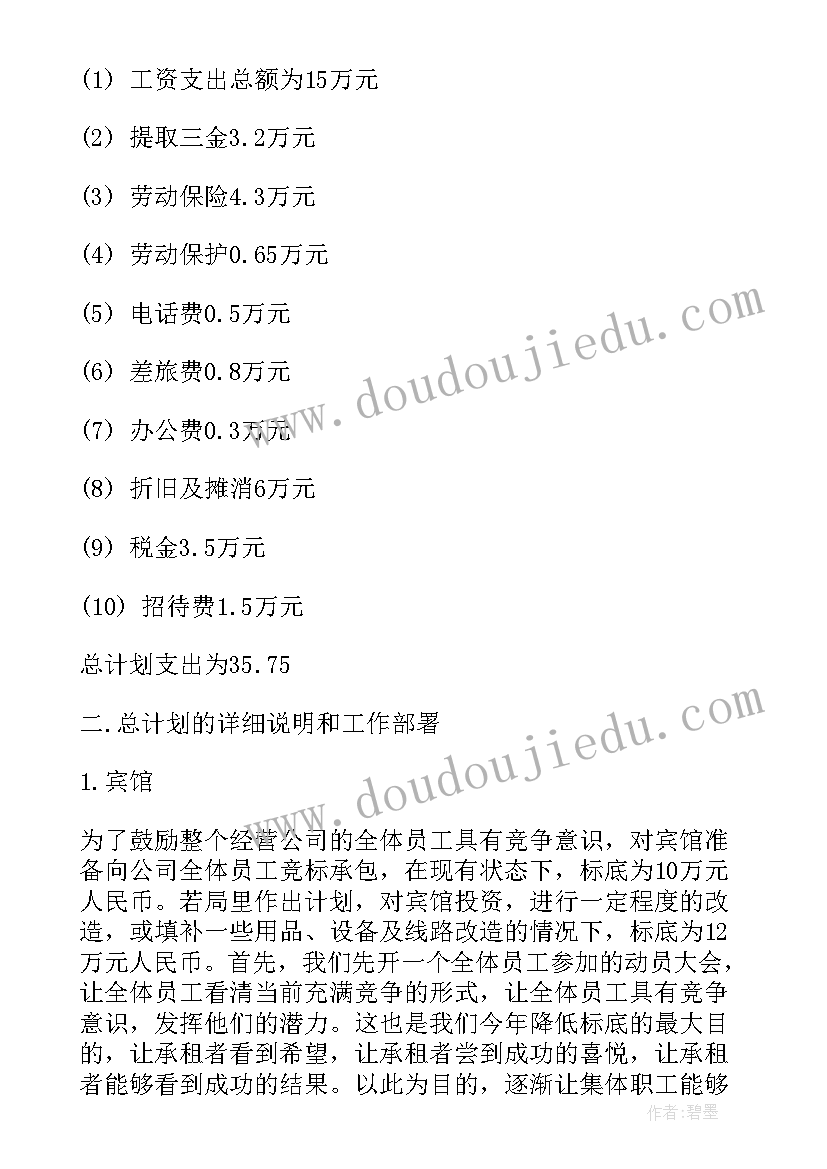 (1) 工资支出总额为15万元

(2) 提取三金3.2万元

(3) 劳动保险4.3万元

(4) 劳动保护0.65万元

(5) 电话费0.5万元

(6) 差旅费0.8万元

(7) 办公费0.3万元

(8) 折旧及摊消6万元

(9) 税金3.5万元

(10) 招待费1.5万元

总计划支出为35.75

二.总计划的详细说明和工作部署

1.宾馆

为了鼓励整个经营公司的全体员工具有竞争意识，对宾馆准备向公司全体员工竞标承包，在现有状态下，标底为10万元人民币。若局里作出计划，对宾馆投资，进行一定程度的改造，或填补一些用品、设备及线路改造的情况下，标底为12万元人民币。首先，我们先开一个全体员工参加的动员大会，让全体员工看清当前充满竞争的形式，让全体员工具有竞争意识，发挥他们的潜力。这也是我们今年降低标底的最大目的，让承租者看到希望，让承租者尝到成功的喜悦，让承租者能够看到成功的结果。以此为目的，逐渐让集体职工能够

www.doudoujiedu.com

www.doudoujiedu.com

作者：碧墨